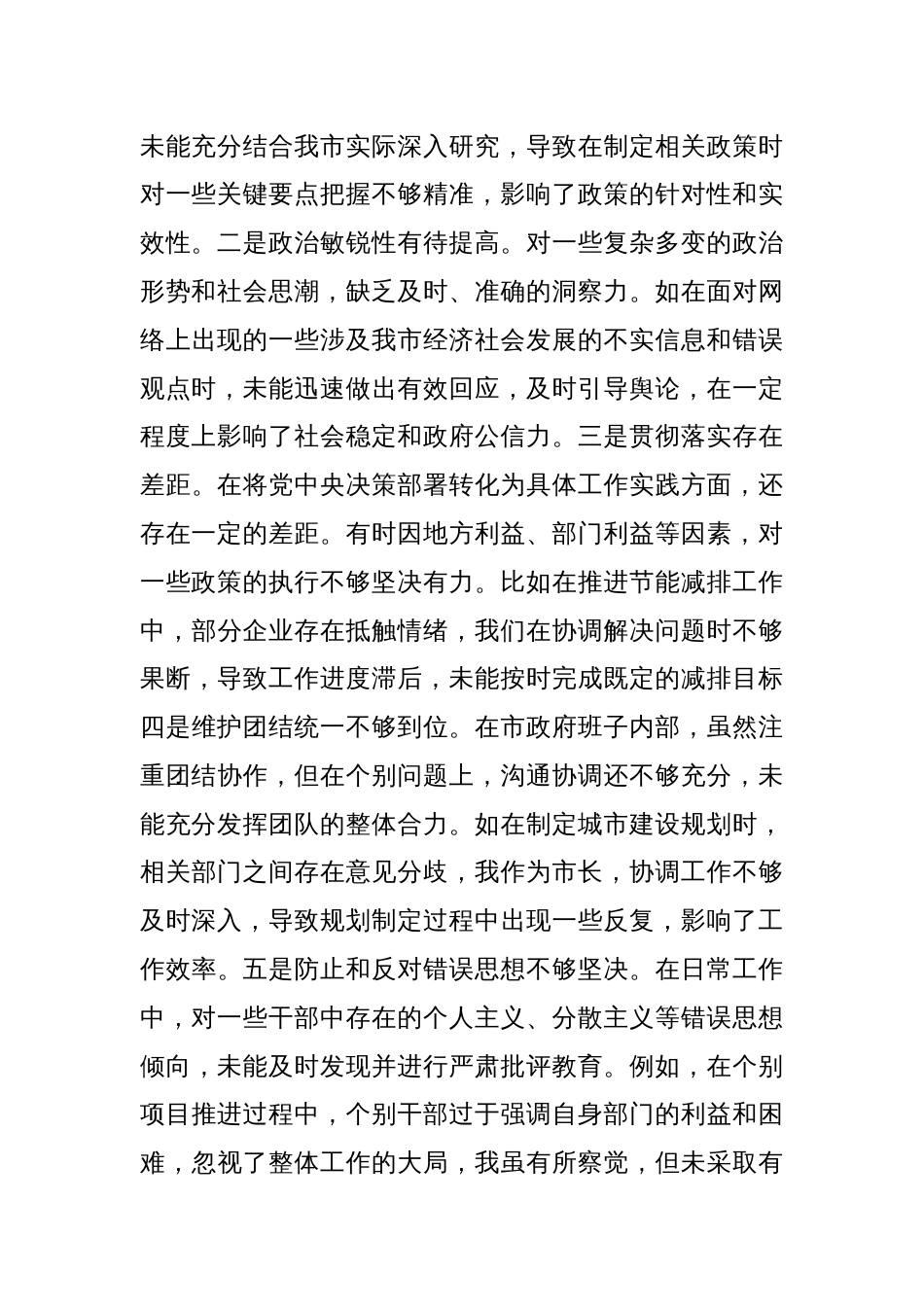 未能充分结合我市实际深入研究，导致在制定相关政策时对一些关键要点把握不够精准，影响了政策的针对性和实效性。二是政治敏锐性有待提高。对一些复杂多变的政治形势和社会思潮，缺乏及时、准确的洞察力。如在面对网络上出现的一些涉及我市经济社会发展的不实信息和错误观点时，未能迅速做出有效回应，及时引导舆论，在一定程度上影响了社会稳定和政府公信力。三是贯彻落实存在差距。在将党中央决策部署转化为具体工作实践方面，还存在一定的差距。有时因地方利益、部门利益等因素，对一些政策的执行不够坚决有力。比如在推进节能减排工作中，部分企业存在抵触情绪，我们在协调解决问题时不够果断，导致工作进度滞后，未能按时完成既定的减排目标四是维护团结统一不够到位。在市政府班子内部，虽然注重团结协作，但在个别问题上，沟通协调还不够充分，未能充分发挥团队的整体合力。如在制定城市建设规划时，相关部门之间存在意见分歧，我作为市长，协调工作不够及时深入，导致规划制定过程中出现一些反复，影响了工作效率。五是防止和反对错误思想不够坚决。在日常工作中，对一些干部中存在的个人主义、分散主义等错误思想倾向，未能及时发现并进行严肃批评教育。例如，在个别项目推进过程中，个别干部过于强调自身部门的利益和困难，忽视了整体工作的大局，我虽有所察觉，但未采取有